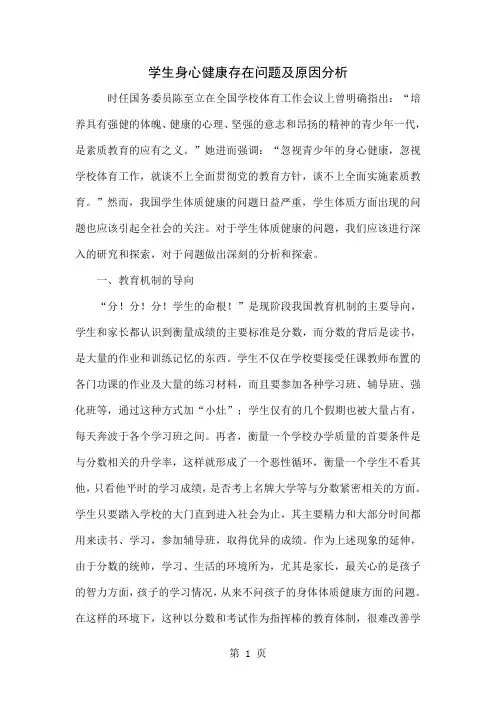 学生身心健康存在问题及原因分析

时任国务委员陈至立在全国学校体育工作会议上曾明确指出：“培养具有强健的体魄、健康的心理、坚强的意志和昂扬的精神的青少年一代，是素质教育的应有之义。”她进而强调：“忽视青少年的身心健康，忽视学校体育工作，就谈不上全面贯彻党的教育方针，谈不上全面实施素质教育。”然而，我国学生体质健康的问题日益严重，学生体质方面出现的问题也应该引起全社会的关注。对于学生体质健康的问题，我们应该进行深入的研究和探索，对于问题做出深刻的分析和探索。

一、教育机制的导向

“分！分！分！学生的命根！”是现阶段我国教育机制的主要导向，学生和家长都认识到衡量成绩的主要标准是分数，而分数的背后是读书，是大量的作业和训练记忆的东西。学生不仅在学校要接受任课教师布置的各门功课的作业及大量的练习材料，而且要参加各种学习班、辅导班、强化班等，通过这种方式加“小灶”；学生仅有的几个假期也被大量占有，每天奔波于各个学习班之间。再者，衡量一个学校办学质量的首要条件是与分数相关的升学率，这样就形成了一个恶性循环，衡量一个学生不看其他，只看他平时的学习成绩，是否考上名牌大学等与分数紧密相关的方面。学生只要踏入学校的大门直到进入社会为止，其主要精力和大部分时间都用来读书、学习，参加辅导班，取得优异的成绩。作为上述现象的延伸，由于分数的统帅，学习、生活的环境所为，尤其是家长，最关心的是孩子的智力方面，孩子的学习情况，从来不问孩子的身体体质健康方面的问题。在这样的环境下，这种以分数和考试作为指挥棒的教育体制，很难改善学

第 1 页